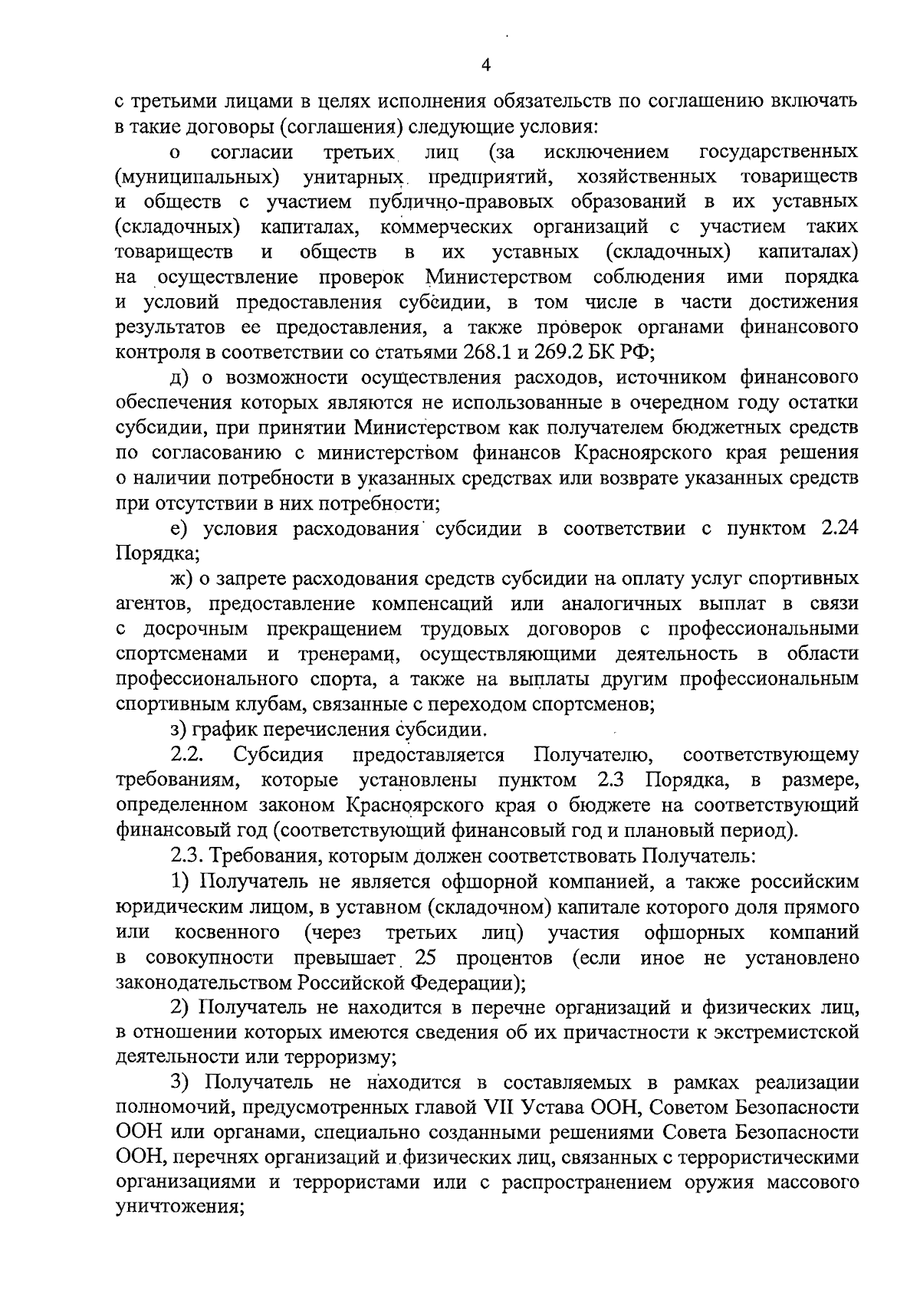 4

с третьими лицами в целях исполнения обязательств по соглашению включать в такие договоры (соглашения) следующие условия:

о согласии третьих лиц (за исключением государственных (муниципальных) унитарных предприятий, хозяйственных товариществ и обществ с участием публично-правовых образований в их уставных (складочных) капиталах, коммерческих организаций с участием таких товариществ и обществ в их уставных (складочных) капиталах) на осуществление проверок Министерством соблюдения ими порядка и условий предоставления субсидии, в том числе в части достижения результатов ее предоставления, а также проверок органами финансового контроля в соответствии со статьями 268.1 и 269.2 БК РФ;

д) о возможности осуществления расходов, источником финансового обеспечения которых являются не использованные в очередном году остатки субсидии, при принятии Министерством как получателем бюджетных средств по согласованию с министерством финансов Красноярского края решения о наличии потребности в указанных средствах или возврате указанных средств при отсутствии в них потребности;

е) условия расходования субсидии в соответствии с пунктом 2.24 Порядка;

ж) о запрете расходования средств субсидии на оплату услуг спортивных агентов, предоставление компенсаций или аналогичных выплат в связи с досрочным прекращением трудовых договоров с профессиональными спортсменами и тренерами, осуществляющими деятельность в области профессионального спорта, а также на выплаты другим профессиональным спортивным клубам, связанные с переходом спортсменов;

з) график перечисления субсидии.

2.2. Субсидия предоставляется Получателю, соответствующему требованиям, которые установлены пунктом 2.3 Порядка, в размере, определенном законом Красноярского края о бюджете на соответствующий финансовый год (соответствующий финансовый год и плановый период).

2.3. Требования, которым должен соответствовать Получатель:

1) Получатель не является офшорной компанией, а также российским юридическим лицом, в уставном (складочном) капитале которого доля прямого или косвенного (через третьих лиц) участия офшорных компаний в совокупности превышает 25 процентов (если иное не установлено законодательством Российской Федерации);

2) Получатель не находится в перечне организаций и физических лиц, в отношении которых имеются сведения об их причастности к экстремистской деятельности или терроризму;

3) Получатель не находится в составляемых в рамках реализации полномочий, предусмотренных главой VII Устава ООН, Советом Безопасности ООН или органами, специально созданными решениями Совета Безопасности ООН, перечнях организаций и физических лиц, связанных с террористическими организациями и террористами или с распространением оружия массового уничтожения;